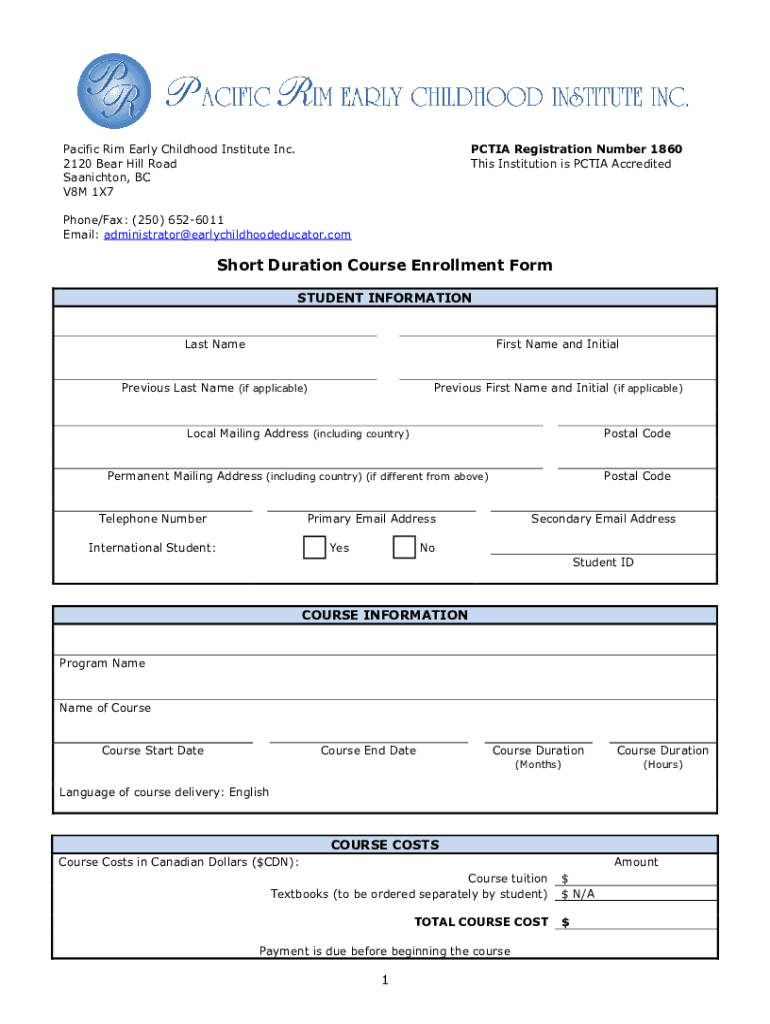 PR PACIFIC RIM EARLY CHILDHOOD INSTITUTE INC.

Pacific Rim Early Childhood Institute Inc.
2120 Bear Hill Road
Saanichton, BC
V8M 1X7

PCTIA Registration Number 1860
This Institution is PCTIA Accredited

Phone/Fax: (250) 652-6011
Email: administrator@earlychildhoodeducator.com

Short Duration Course Enrollment Form

STUDENT INFORMATION

Last Name

First Name and Initial

Previous Last Name (if applicable)

Previous First Name and Initial (if applicable)

Local Mailing Address (including country)

Postal Code

Permanent Mailing Address (including country) (if different from above)

Postal Code

Telephone Number

Primary Email Address

Secondary Email Address

International Student: Yes No

Student ID

COURSE INFORMATION

Program Name

Name of Course

Course Start Date

Course End Date

Course Duration (Months)

Course Duration (Hours)

Language of course delivery: English

COURSE COSTS

Course Costs in Canadian Dollars ($CDN):

Amount

Course tuition $

Textbooks (to be ordered separately by student) $ N/A

TOTAL COURSE COST $

Payment is due before beginning the course

1